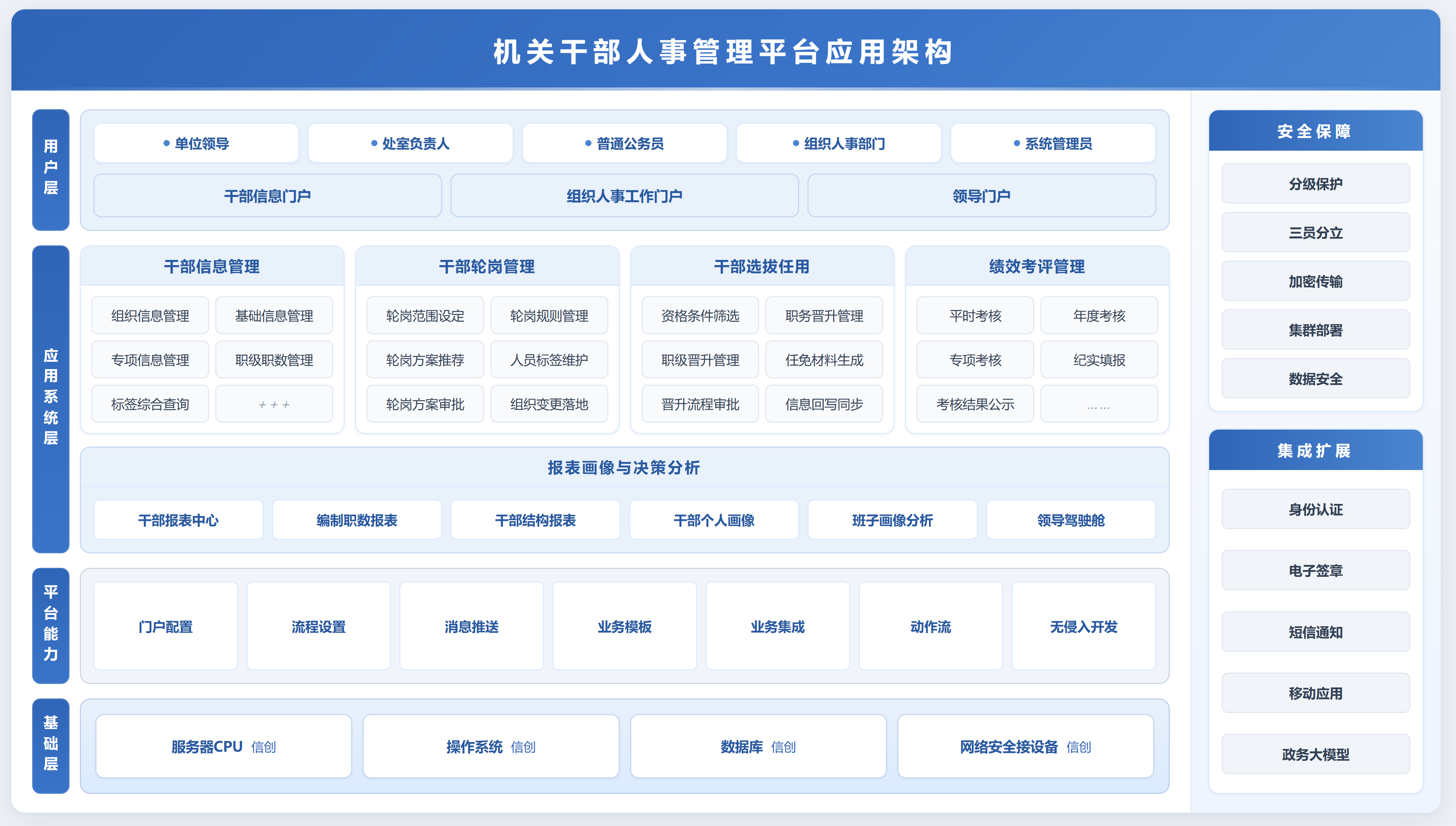 机关干部人事管理平台应用架构

用户层

• 单位领导
• 处室负责人
• 普通公务员
• 组织人事部门
• 系统管理员

干部信息门户
组织人事工作门户
领导门户

应用系统层

干部信息管理
组织信息管理
基础信息管理
专项信息管理
职级职数管理
标签综合查询
+ + +

干部轮岗管理
轮岗范围设定
轮岗规则管理
轮岗方案推荐
人员标签维护
轮岗方案审批
组织变更落地

干部选拔任用
资格条件筛选
职务晋升管理
职级晋升管理
任免材料生成
晋升流程审批
信息回写同步

绩效考评管理
平时考核
年度考核
专项考核
纪实填报
考核结果公示
……

报表画像与决策分析
干部报表中心
编制职数报表
干部结构报表
干部个人画像
班子画像分析
领导驾驶舱

平台能力

门户配置
流程设置
消息推送
业务模板
业务集成
动作流
无侵入开发

基础层

服务器CPU 信创
操作系统 信创
数据库 信创
网络安全接设备 信创

安全保障
分级保护
三员分立
加密传输
集群部署
数据安全

集成扩展
身份认证
电子签章
短信通知
移动应用
政务大模型